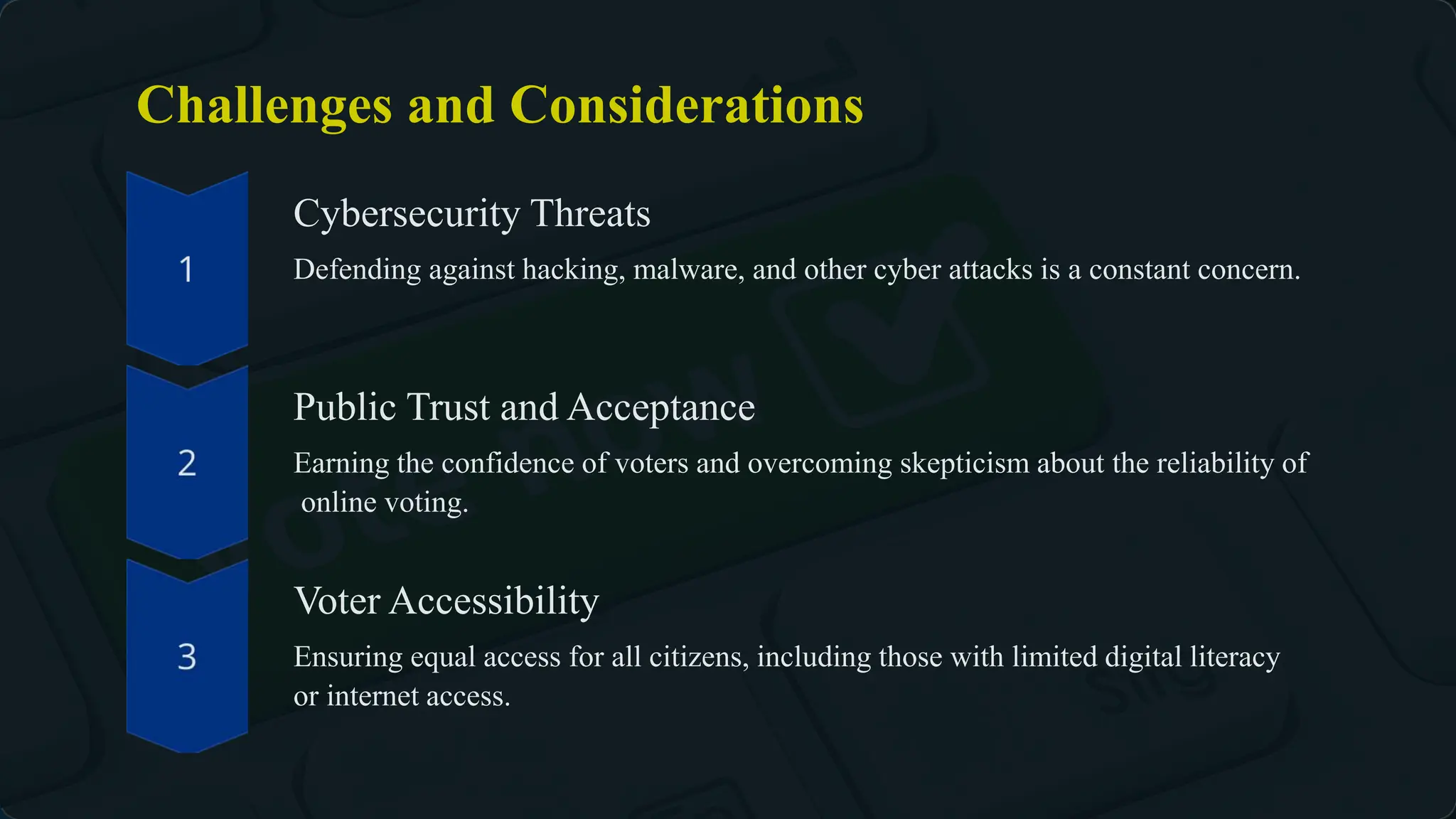 Challenges and Considerations

1

Cybersecurity Threats

Defending against hacking, malware, and other cyber attacks is a constant concern.

2

Public Trust and Acceptance

Earning the confidence of voters and overcoming skepticism about the reliability of online voting.

3

Voter Accessibility

Ensuring equal access for all citizens, including those with limited digital literacy or internet access.